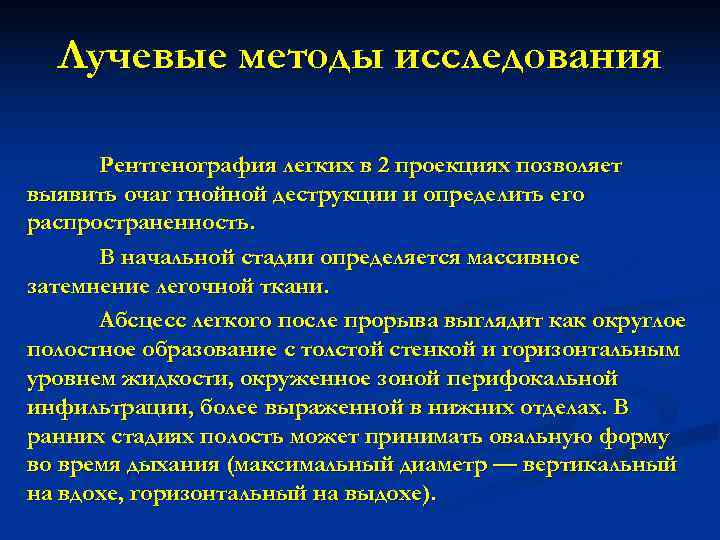 Лучевые методы исследования

Рентгенография легких в 2 проекциях позволяет выявить очаг гнойной деструкции и определить его распространенность.

В начальной стадии определяется массивное затемнение легочной ткани.

Абсцесс легкого после прорыва выглядит как округлое полостное образование с толстой стенкой и горизонтальным уровнем жидкости, окруженное зоной перифокальной инфильтрации, более выраженной в нижних отделах. В ранних стадиях полость может принимать овальную форму во время дыхания (максимальный диаметр — вертикальный на вдохе, горизонтальный на выдохе).